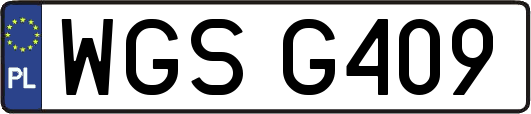 PL
WGS G409